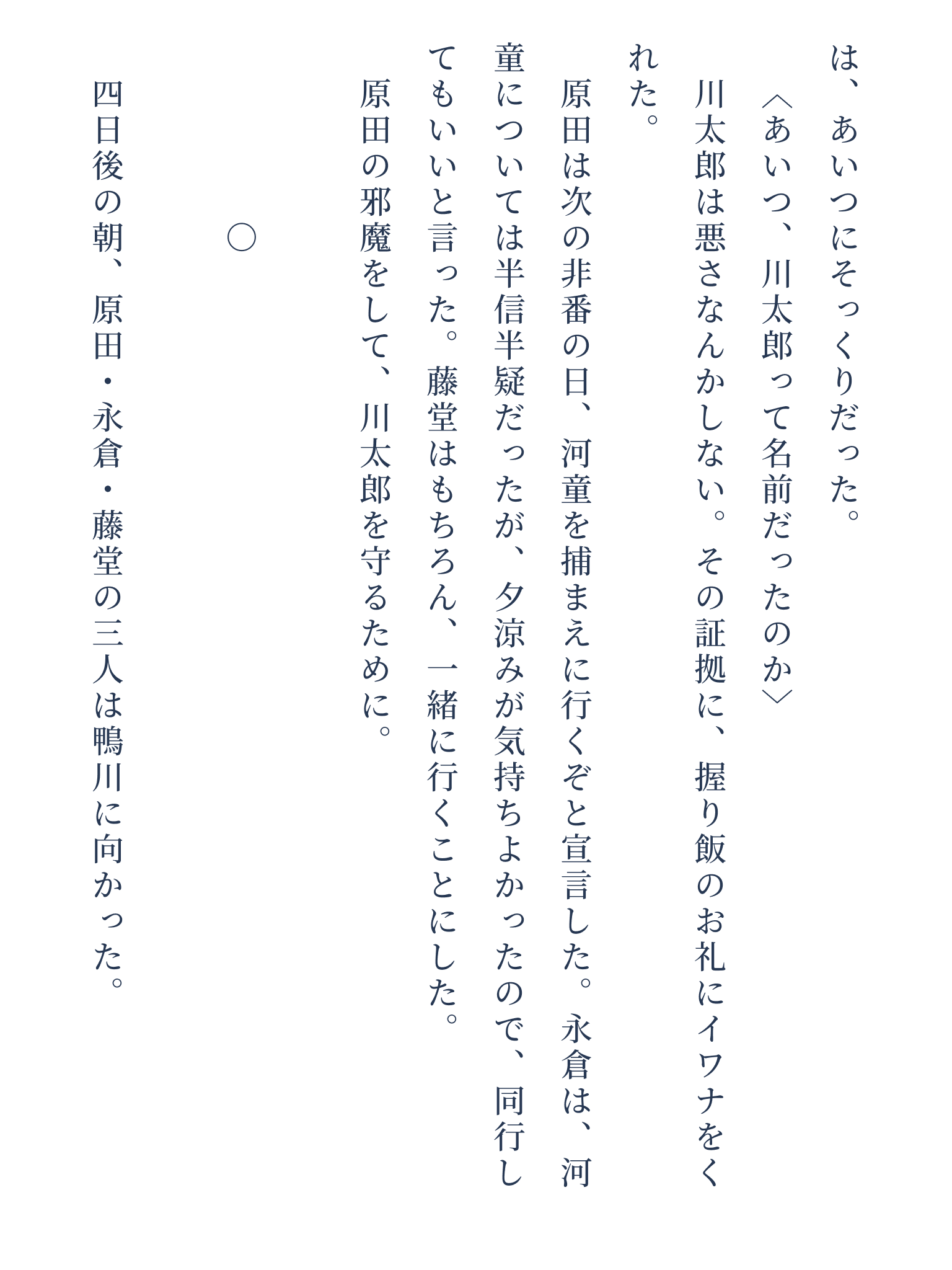 は、あいつにそっくりだった。

〈あいつ、川太郎って名前だったのか〉

川太郎は悪さなんかしない。その証拠に、握り飯のお礼にイワナをくれた。

原田は次の非番の日、河童を捕まえに行くぞと宣言した。永倉は、河童については半信半疑だったが、夕涼みが気持ちよかったので、同行してもいいと言った。藤堂はもちろん、一緒に行くことにした。

原田の邪魔をして、川太郎を守るために。

○

四日後の朝、原田・永倉・藤堂の三人は鴨川に向かった。